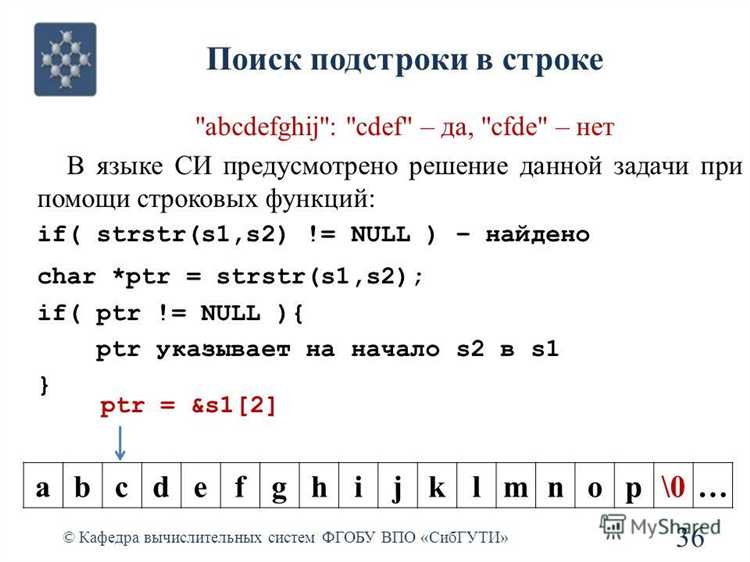 Поиск подстроки в строке

"abcdefghij": "cdef" – да, "cfde" – нет

В языке СИ предусмотрено решение данной задачи при помощи строковых функций:

if( strstr(s1,s2) != NULL ) – найдено

char *ptr = strstr(s1,s2);
if( ptr != NULL ){
    ptr указывает на начало s2 в s1
}

ptr = &s1[2]

| a | b | c | d | e | f | g | h | i | j | k | l | m | n | o | p | \0 | … |
|---|---|---|---|---|---|---|---|---|---|---|---|---|---|---|---|---|---|

© Кафедра вычислительных систем ФГОБУ ВПО «СибГУТИ»

36

MyShared